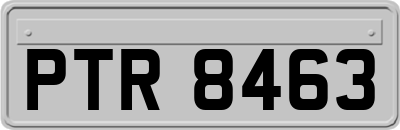 PTR 8463